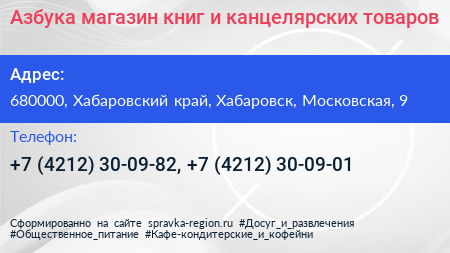 Азбука магазин книг и канцелярских товаров

Адрес:

680000, Хабаровский край, Хабаровск, Московская, 9

Телефон:

+7 (4212) 30-09-82, +7 (4212) 30-09-01

Сформированно на сайте spravka-region.ru #Досуг_и_развлечения #Общественное_питание #Кафе-кондитерские_и_кофейни